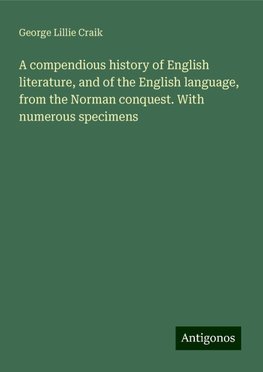 George Lillie Craik

A compendious history of English literature, and of the English language, from the Norman conquest. With numerous specimens

Antigonos